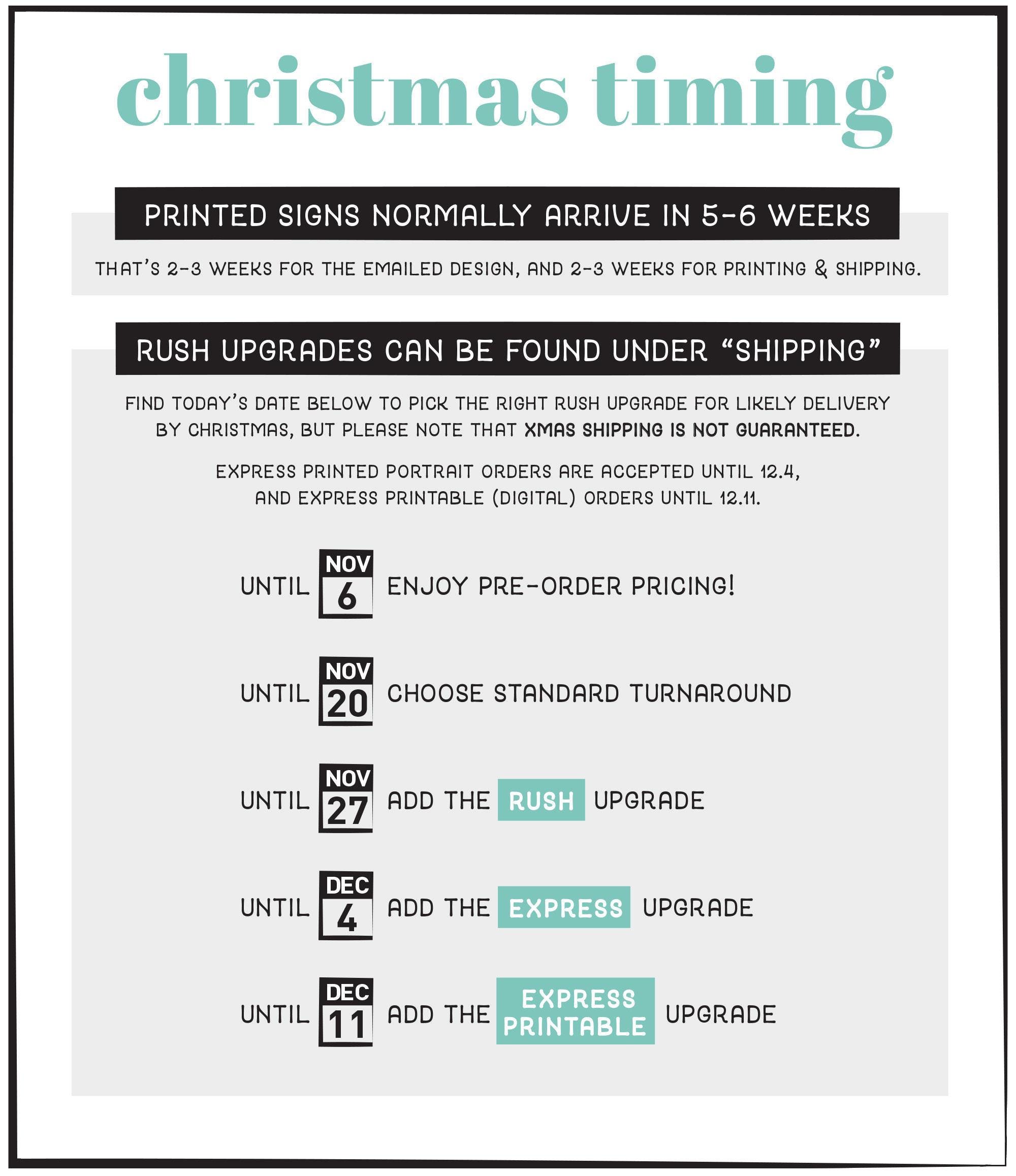 christmas timing

PRINTED SIGNS NORMALLY ARRIVE IN 5-6 WEEKS

THAT'S 2-3 WEEKS FOR THE EMAILED DESIGN, AND 2-3 WEEKS FOR PRINTING & SHIPPING.

RUSH UPGRADES CAN BE FOUND UNDER "SHIPPING"

FIND TODAY'S DATE BELOW TO PICK THE RIGHT RUSH UPGRADE FOR LIKELY DELIVERY BY CHRISTMAS, BUT PLEASE NOTE THAT XMAS SHIPPING IS NOT GUARANTEED.

EXPRESS PRINTED PORTRAIT ORDERS ARE ACCEPTED UNTIL 12.4, AND EXPRESS PRINTABLE (DIGITAL) ORDERS UNTIL 12.11.

UNTIL NOV 6 ENJOY PRE-ORDER PRICING!

UNTIL NOV 20 CHOOSE STANDARD TURNAROUND

UNTIL NOV 27 ADD THE RUSH UPGRADE

UNTIL DEC 4 ADD THE EXPRESS UPGRADE

UNTIL DEC 11 ADD THE EXPRESS PRINTABLE UPGRADE